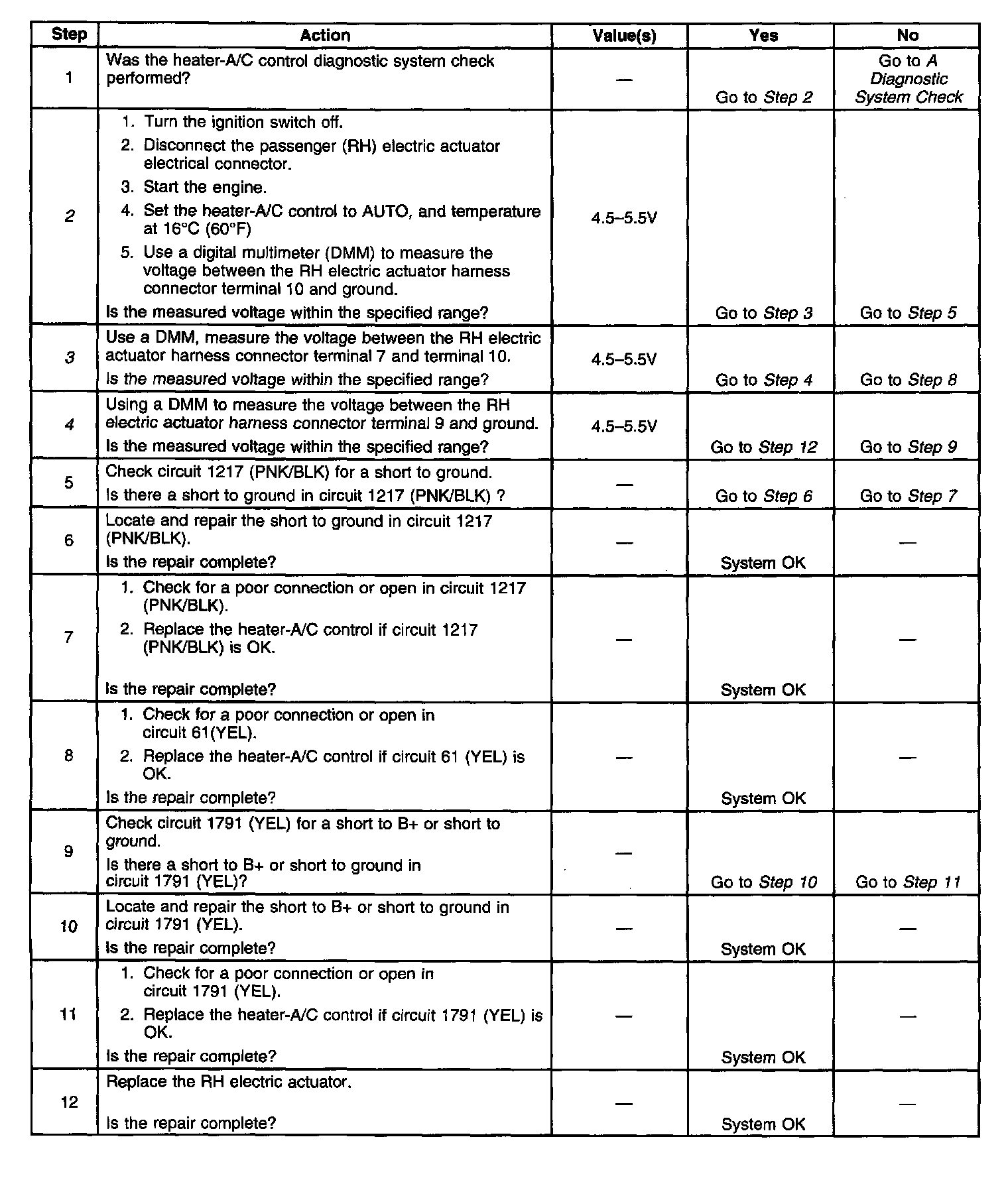 | Step | Action | Value(s) | Yes | No |
|---|---|---|---|---|
| 1 | Was the heater-A/C control diagnostic system check performed? | — | Go to Step 2 | Go to A Diagnostic System Check |
| 2 | 1. Turn the ignition switch off. 2. Disconnect the passenger (RH) electric actuator electrical connector. 3. Start the engine. 4. Set the heater-A/C control to AUTO, and temperature at 16°C (60°F) 5. Use a digital multimeter (DMM) to measure the voltage between the RH electric actuator harness connector terminal 10 and ground. Is the measured voltage within the specified range? | 4.5–5.5V | Go to Step 3 | Go to Step 5 |
| 3 | Use a DMM, measure the voltage between the RH electric actuator harness connector terminal 7 and terminal 10. Is the measured voltage within the specified range? | 4.5–5.5V | Go to Step 4 | Go to Step 8 |
| 4 | Using a DMM to measure the voltage between the RH electric actuator harness connector terminal 9 and ground. Is the measured voltage within the specified range? | 4.5–5.5V | Go to Step 12 | Go to Step 9 |
| 5 | Check circuit 1217 (PNK/BLK) for a short to ground. Is there a short to ground in circuit 1217 (PNK/BLK) ? | — | Go to Step 6 | Go to Step 7 |
| 6 | Locate and repair the short to ground in circuit 1217 (PNK/BLK). Is the repair complete? | — | System OK | — |
| 7 | 1. Check for a poor connection or open in circuit 1217 (PNK/BLK). 2. Replace the heater-A/C control if circuit 1217 (PNK/BLK) is OK. Is the repair complete? | — | System OK | — |
| 8 | 1. Check for a poor connection or open in circuit 61(YEL). 2. Replace the heater-A/C control if circuit 61 (YEL) is OK. Is the repair complete? | — | System OK | — |
| 9 | Check circuit 1791 (YEL) for a short to B+ or short to ground. Is there a short to B+ or short to ground in circuit 1791 (YEL)? | — | Go to Step 10 | Go to Step 11 |
| 10 | Locate and repair the short to B+ or short to ground in circuit 1791 (YEL). Is the repair complete? | — | System OK | — |
| 11 | 1. Check for a poor connection or open in circuit 1791 (YEL). 2. Replace the heater-A/C control if circuit 1791 (YEL) is OK. Is the repair complete? | — | System OK | — |
| 12 | Replace the RH electric actuator. Is the repair complete? | — | System OK | — |